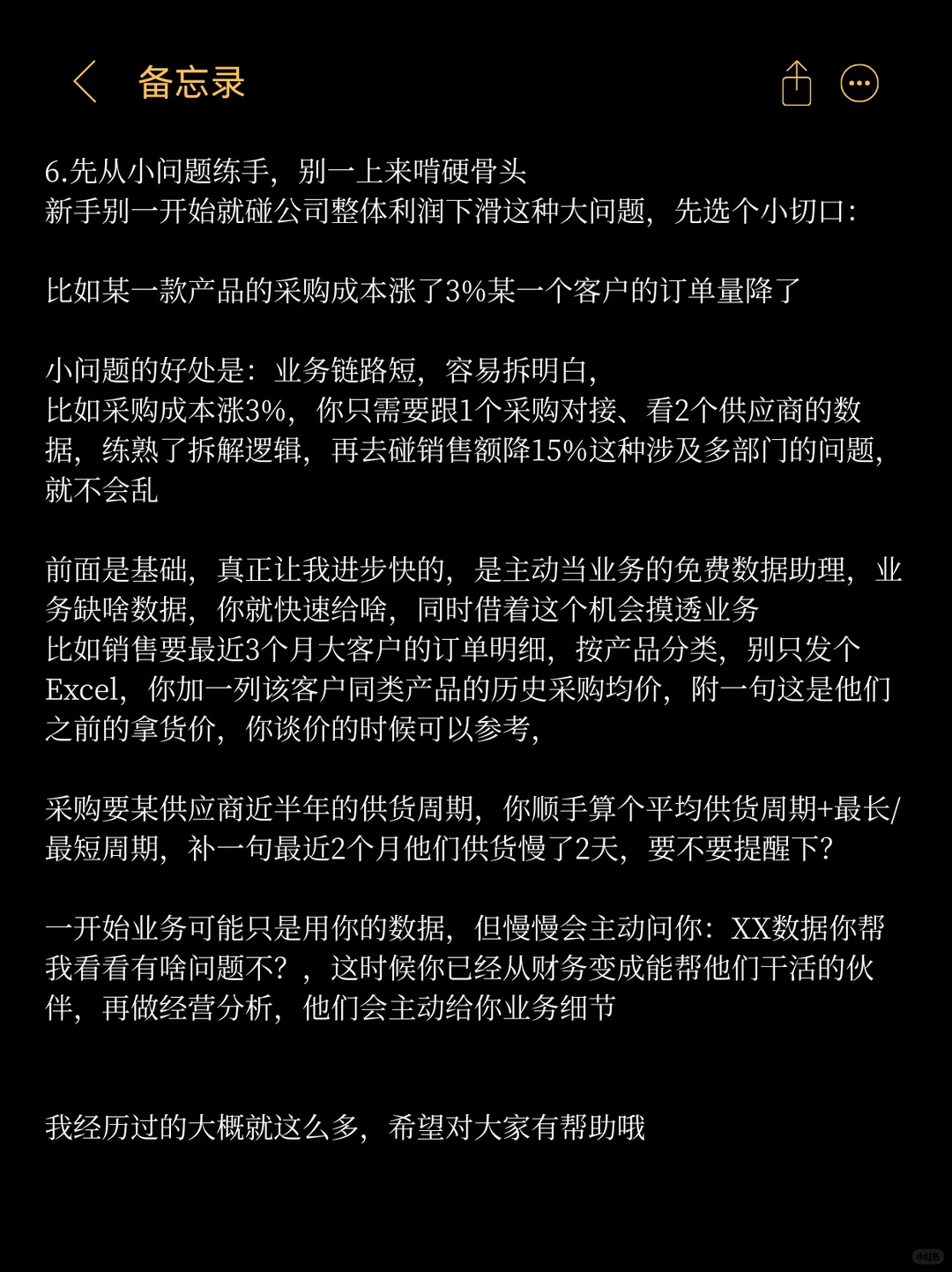 备忘录

6.先从小问题练手，别一上来啃硬骨头
新手别一开始就碰公司整体利润下滑这种大问题，先选个小切口：

比如某一款产品的采购成本涨了3%某一个客户的订单量降了

小问题的好处是：业务链路短，容易拆明白，
比如采购成本涨3%，你只需要跟1个采购对接、看2个供应商的数据，练熟了拆解逻辑，再去碰销售额降15%这种涉及多部门的问题，就不会乱

前面是基础，真正让我进步快的，是主动当业务的免费数据助理，业务缺啥数据，你就快速给啥，同时借着这个机会摸透业务
比如销售要最近3个月大客户的订单明细，按产品分类，别只发个Excel，你加一列该客户同类产品的历史采购均价，附一句这是他们之前的拿货价，你谈价的时候可以参考，

采购要某供应商近半年的供货周期，你顺手算个平均供货周期+最长/最短周期，补一句最近2个月他们供货慢了2天，要不要提醒下？

一开始业务可能只是用你的数据，但慢慢会主动问你：XX数据你帮我看看有啥问题不？，这时候你已经从财务变成能帮他们干活的伙伴，再做经营分析，他们会主动给你业务细节

我经历过的大概就这么多，希望对大家有帮助哦

小红书